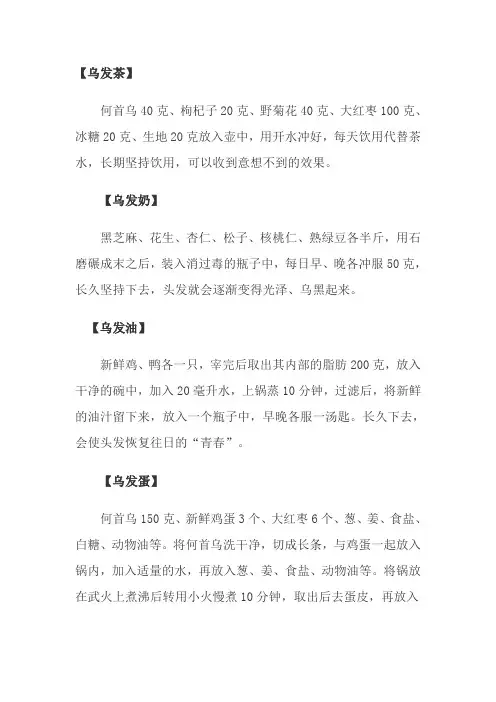 【乌发茶】

何首乌 40 克、枸杞子 20 克、野菊花 40 克、大红枣 100 克、冰糖 20 克、生地 20 克放入壶中，用开水冲好，每天饮用代替茶水，长期坚持饮用，可以收到意想不到的效果。

【乌发奶】

黑芝麻、花生、杏仁、松子、核桃仁、熟绿豆各半斤，用石磨碾成末之后，装入消过毒的瓶子中，每日早、晚各冲服 50 克，长久坚持下去，头发就会逐渐变得光泽、乌黑起来。

【乌发油】

新鲜鸡、鸭各一只，宰完后取出其内部的脂肪 200 克，放入干净的碗中，加入 20 毫升水，上锅蒸 10 分钟，过滤后，将新鲜的油汁留下来，放入一个瓶子中，早晚各服一汤匙。长久下去，会使头发恢复往日的“青春”。

【乌发蛋】

何首乌 150 克、新鲜鸡蛋 3 个、大红枣 6 个、葱、姜、食盐、白糖、动物油等。将何首乌洗干净，切成长条，与鸡蛋一起放入锅内，加入适量的水，再放入葱、姜、食盐、动物油等。将锅放在武火上煮沸后转用小火慢煮 10 分钟，取出后去蛋皮，再放入